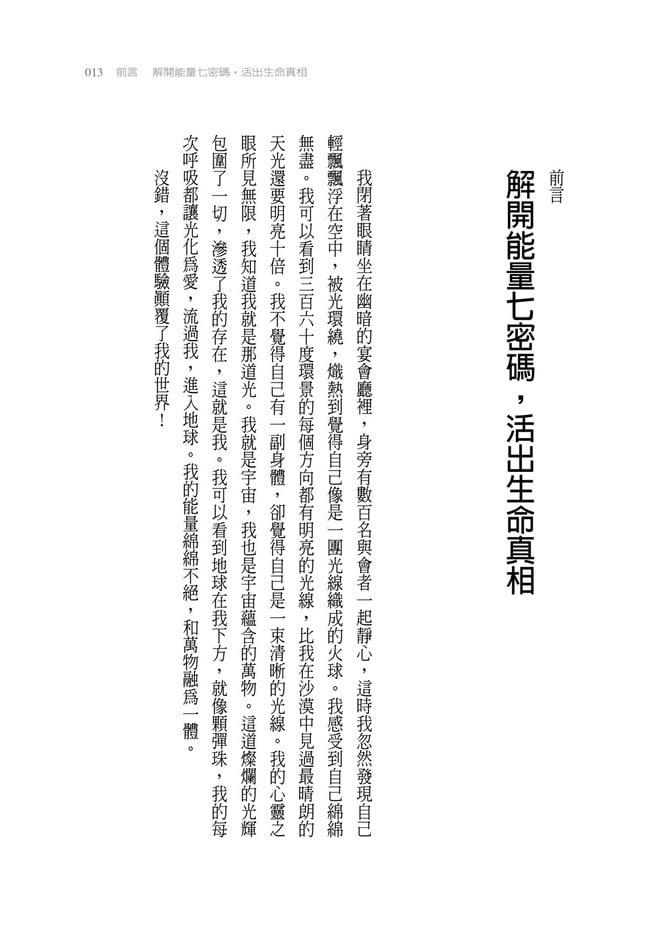 013 前言 解開能量七密碼，活出生命真相

前言

解開能量七密碼，活出生命真相

我閉著眼睛坐在幽暗的宴會廳裡，身旁有數百名與會者一起靜心，這時我忽然發現自己輕飄飄浮在空中，被光環繞，熾熱到覺得自己像是一團光線織成的火球。我感受到自己綿綿無盡。我可以看到三百六十度環景的每個方向都有明亮的光線，比我在沙漠中見過最晴朗的天光還要明亮十倍。我不覺得自己有一副身體，卻覺得自己是一束清晰的光線。我的心靈之眼所見無限，我知道我就是那道光。我就是宇宙，我也是宇宙蘊含的萬物。這道燦爛的光輝包圍了一切，滲透了我的存在，這就是我。我可以看到地球在我下方，就像顆彈珠，我的每次呼吸都讓光化為愛，流過我，進入地球。我的能量綿綿不絕，和萬物融為一體。

沒錯，這個體驗顛覆了我的世界！